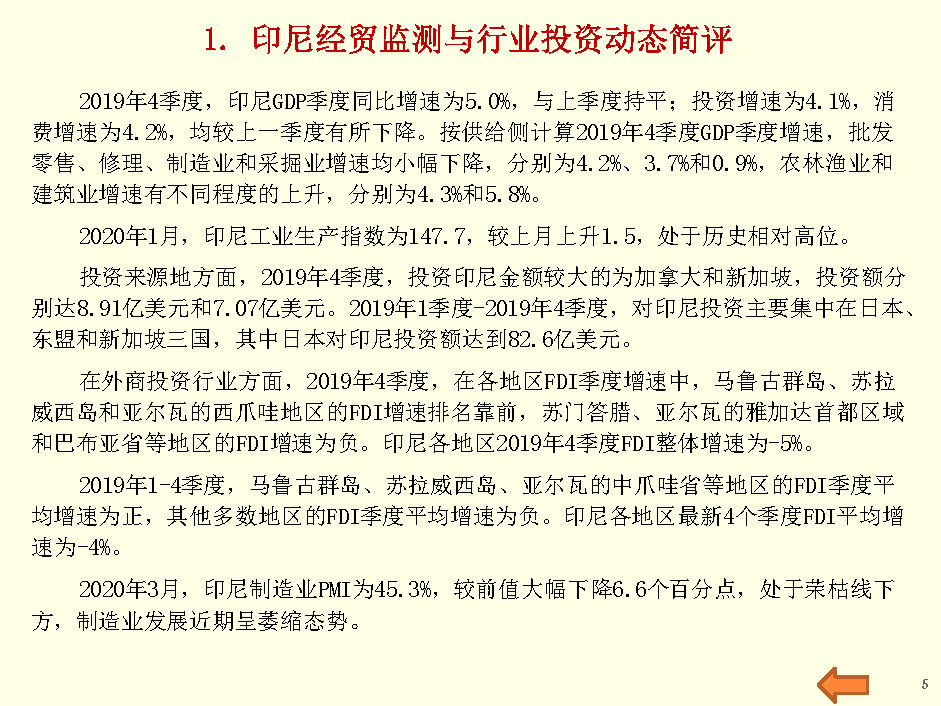 1. 印尼经贸监测与行业投资动态简评

2019年4季度，印尼GDP季度同比增速为5.0%，与上季度持平；投资增速为4.1%，消费增速为4.2%，均较上一季度有所下降。按供给侧计算2019年4季度GDP季度增速，批发零售、修理、制造业和采掘业增速均小幅下降，分别为4.2%、3.7%和0.9%，农林渔业和建筑业增速有不同程度的上升，分别为4.3%和5.8%。

2020年1月，印尼工业生产指数为147.7，较上月上升1.5，处于历史相对高位。

投资来源地方面，2019年4季度，投资印尼金额较大的为加拿大和新加坡，投资额分别达8.91亿美元和7.07亿美元。2019年1季度-2019年4季度，对印尼投资主要集中在日本、东盟和新加坡三国，其中日本对印尼投资额达到82.6亿美元。

在外商投资行业方面，2019年4季度，在各地区FDI季度增速中，马鲁古群岛、苏拉威西岛和亚尔瓦的西爪哇地区的FDI增速排名靠前，苏门答腊、亚尔瓦的雅加达首都区域和巴布亚省等地区的FDI增速为负。印尼各地区2019年4季度FDI整体增速为-5%。

2019年1-4季度，马鲁古群岛、苏拉威西岛、亚尔瓦的中爪哇省等地区的FDI季度平均增速为正，其他多数地区的FDI季度平均增速为负。印尼各地区最新4个季度FDI平均增速为-4%。

2020年3月，印尼制造业PMI为45.3%，较前值大幅下降6.6个百分点，处于荣枯线下方，制造业发展近期呈萎缩态势。

5